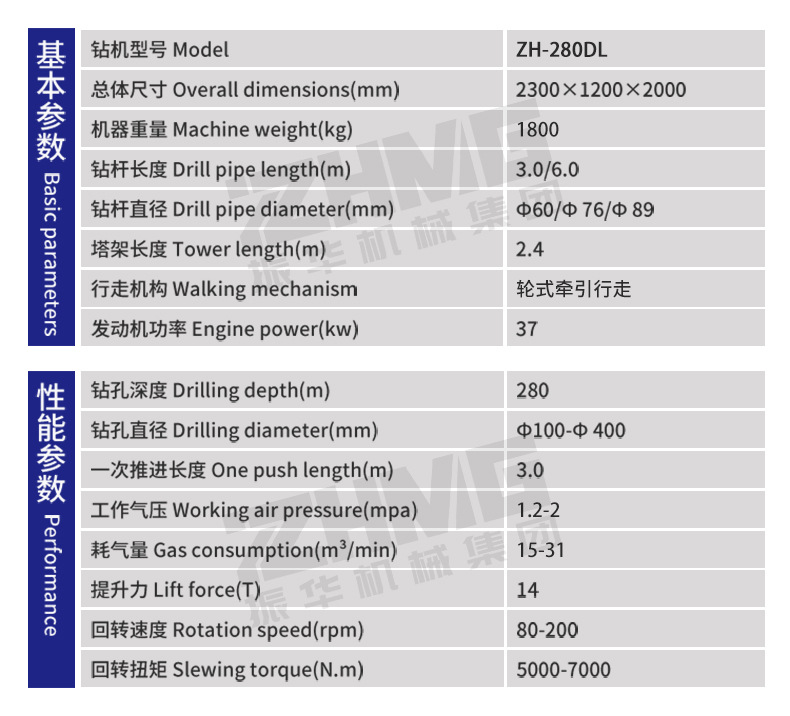 基本参数 Basic parameters

| 钻机型号 Model | ZH-280DL |
|---|---|
| 总体尺寸 Overall dimensions(mm) | 2300×1200×2000 |
| 机器重量 Machine weight(kg) | 1800 |
| 钻杆长度 Drill pipe length(m) | 3.0/6.0 |
| 钻杆直径 Drill pipe diameter(mm) | Φ60/Φ 76/Φ 89 |
| 塔架长度 Tower length(m) | 2.4 |
| 行走机构 Walking mechanism | 轮式牵引行走 |
| 发动机功率 Engine power(kw) | 37 |

性能参数 Performance

| 钻孔深度 Drilling depth(m) | 280 |
|---|---|
| 钻孔直径 Drilling diameter(mm) | Φ100-Φ 400 |
| 一次推进长度 One push length(m) | 3.0 |
| 工作气压 Working air pressure(mpa) | 1.2-2 |
| 耗气量 Gas consumption($m^3$/min) | 15-31 |
| 提升力 Lift force(T) | 14 |
| 回转速度 Rotation speed(rpm) | 80-200 |
| 回转扭矩 Slewing torque(N.m) | 5000-7000 |

ZHMG 振华机械集团
ZHMG 振华机械集团